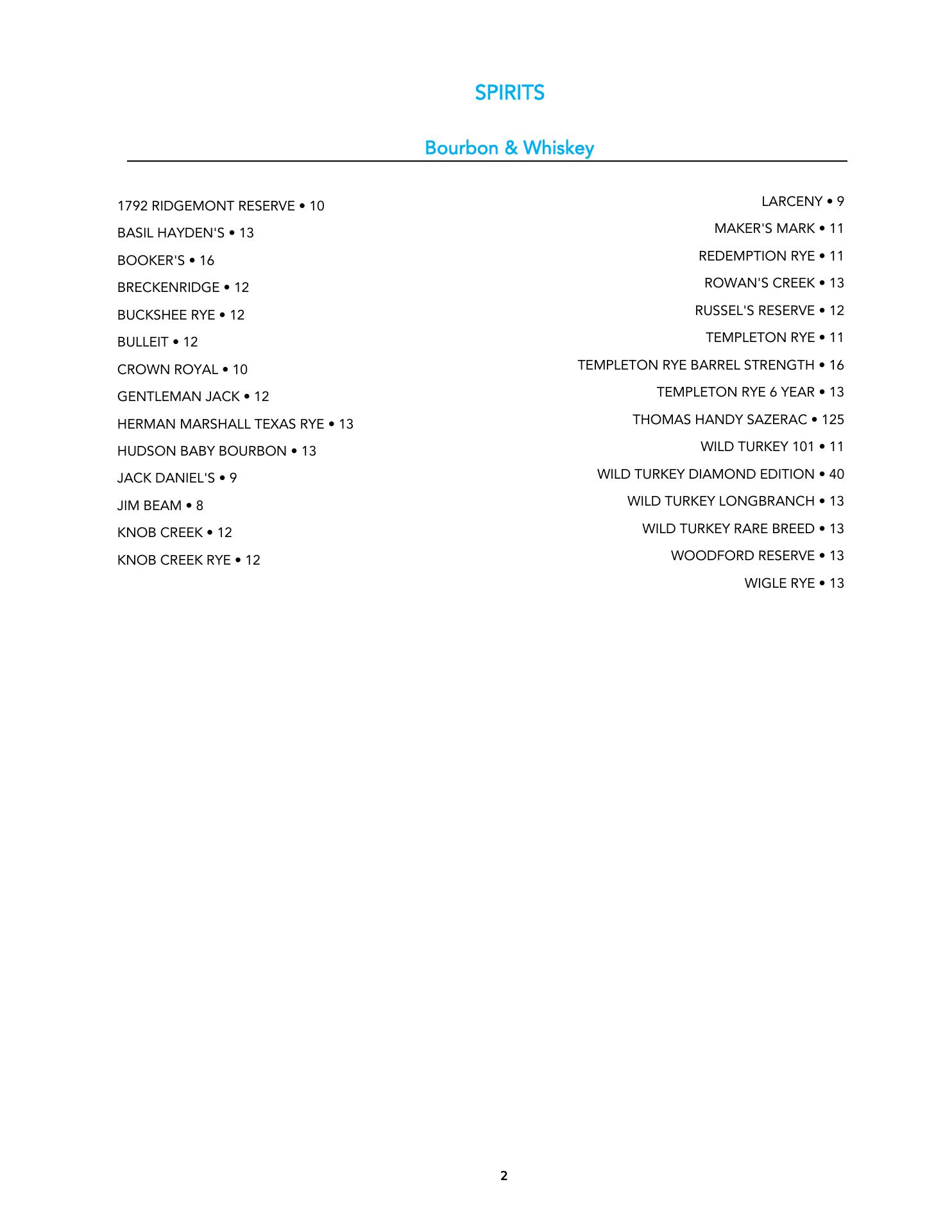 SPIRITS

Bourbon & Whiskey

1792 RIDGEMONT RESERVE • 10

BASIL HAYDEN'S • 13

BOOKER'S • 16

BRECKENRIDGE • 12

BUCKSHEE RYE • 12

BULLEIT • 12

CROWN ROYAL • 10

GENTLEMAN JACK • 12

HERMAN MARSHALL TEXAS RYE • 13

HUDSON BABY BOURBON • 13

JACK DANIEL'S • 9

JIM BEAM • 8

KNOB CREEK • 12

KNOB CREEK RYE • 12

LARCENY • 9

MAKER'S MARK • 11

REDEMPTION RYE • 11

ROWAN'S CREEK • 13

RUSSEL'S RESERVE • 12

TEMPLETON RYE • 11

TEMPLETON RYE BARREL STRENGTH • 16

TEMPLETON RYE 6 YEAR • 13

THOMAS HANDY SAZERAC • 125

WILD TURKEY 101 • 11

WILD TURKEY DIAMOND EDITION • 40

WILD TURKEY LONGBRANCH • 13

WILD TURKEY RARE BREED • 13

WOODFORD RESERVE • 13

WIGLE RYE • 13

2